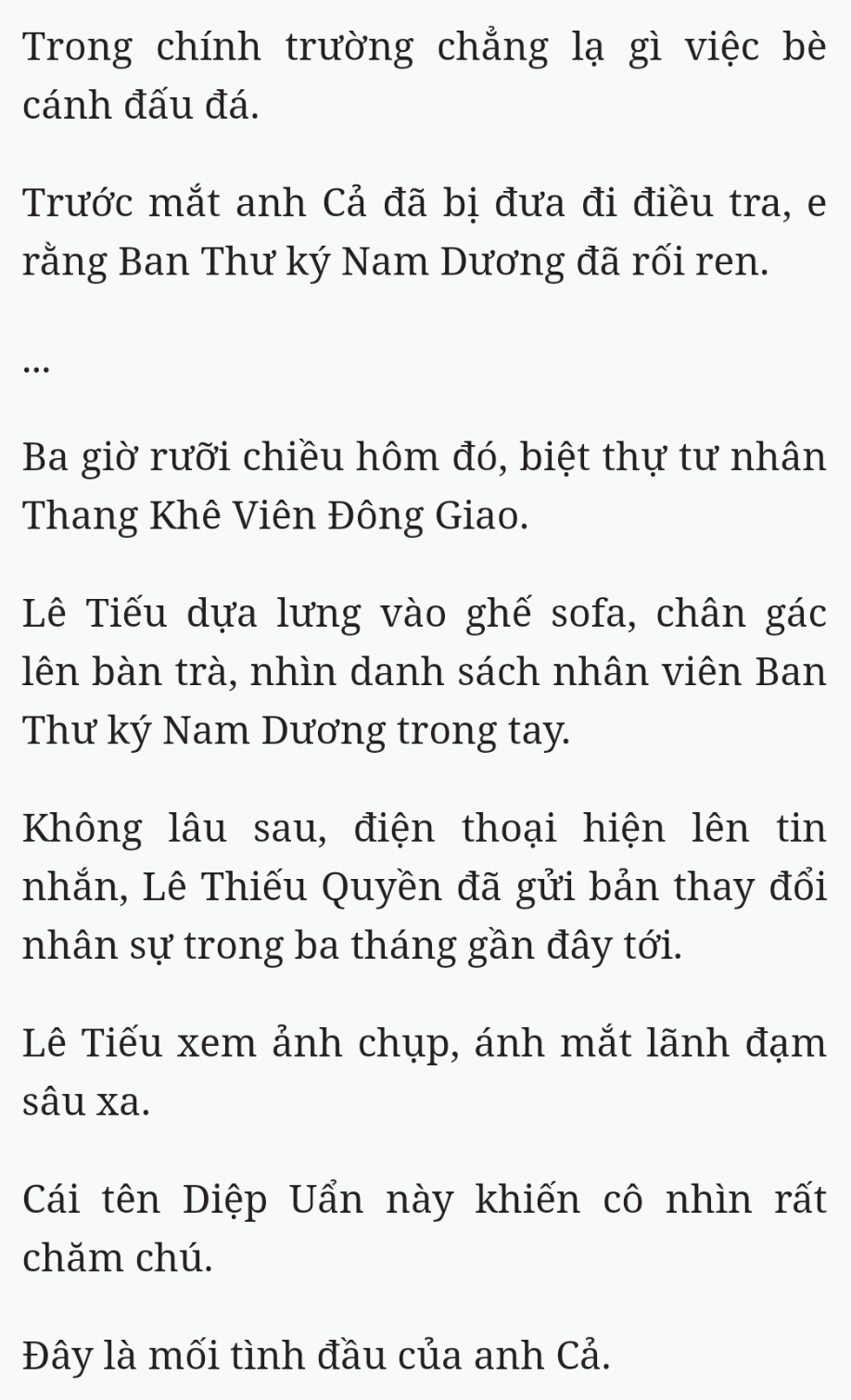 Trong chính trường chẳng lạ gì việc bè cánh đấu đá.

Trước mắt anh Cả đã bị đưa đi điều tra, e rằng Ban Thư ký Nam Dương đã rối ren.

...

Ba giờ rưỡi chiều hôm đó, biệt thự tư nhân Thang Khê Viên Đông Giao.

Lê Tiếu dựa lưng vào ghế sofa, chân gác lên bàn trà, nhìn danh sách nhân viên Ban Thư ký Nam Dương trong tay.

Không lâu sau, điện thoại hiện lên tin nhắn, Lê Thiếu Quyền đã gửi bản thay đổi nhân sự trong ba tháng gần đây tới.

Lê Tiếu xem ảnh chụp, ánh mắt lãnh đạm sâu xa.

Cái tên Diệp Uẩn này khiến cô nhìn rất chăm chú.

Đây là mối tình đầu của anh Cả.